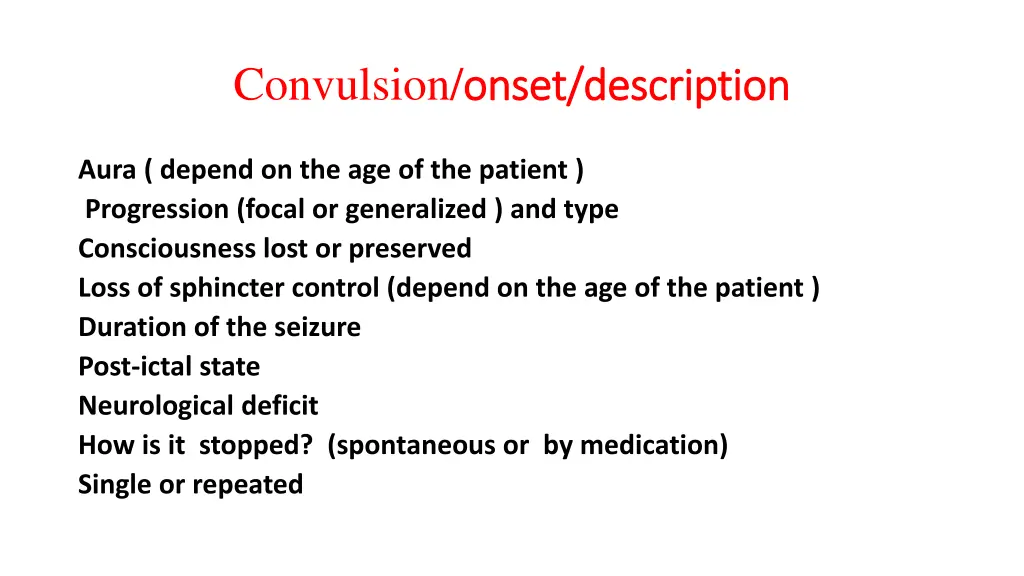 Convulsion/onset/description

Aura ( depend on the age of the patient )
Progression (focal or generalized ) and type
Consciousness lost or preserved
Loss of sphincter control (depend on the age of the patient )
Duration of the seizure
Post-ictal state
Neurological deficit
How is it stopped? (spontaneous or by medication)
Single or repeated